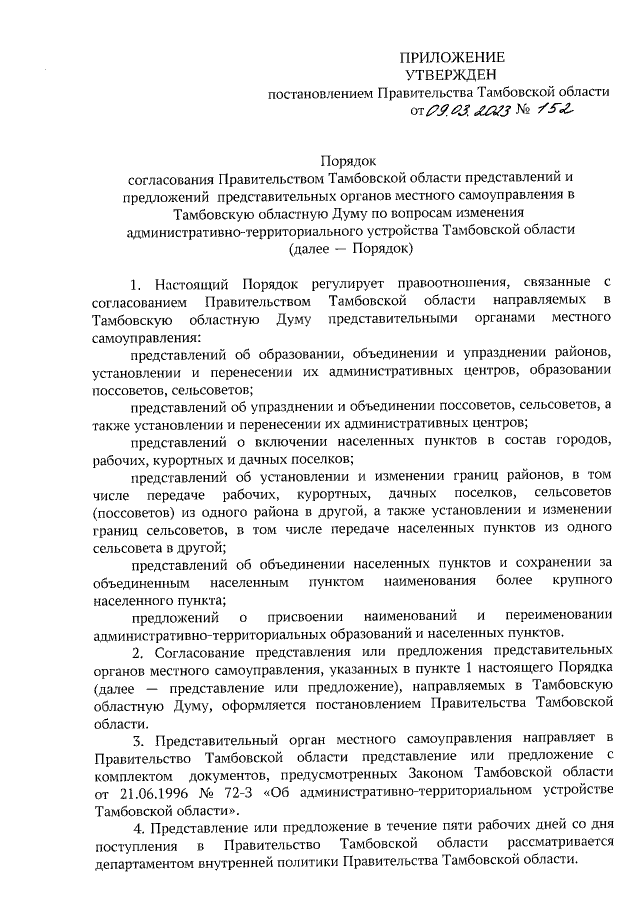 ПРИЛОЖЕНИЕ
УТВЕРЖДЕН
постановлением Правительства Тамбовской области
от 09.03.2023 № 152

Порядок
согласования Правительством Тамбовской области представлений и предложений представительных органов местного самоуправления в Тамбовскую областную Думу по вопросам изменения административно-территориального устройства Тамбовской области
(далее — Порядок)

1. Настоящий Порядок регулирует правоотношения, связанные с согласованием Правительством Тамбовской области направляемых в Тамбовскую областную Думу представительными органами местного самоуправления:

представлений об образовании, объединении и упразднении районов, установлении и перенесении их административных центров, образовании поссоветов, сельсоветов;

представлений об упразднении и объединении поссоветов, сельсоветов, а также установлении и перенесении их административных центров;

представлений о включении населенных пунктов в состав городов, рабочих, курортных и дачных поселков;

представлений об установлении и изменении границ районов, в том числе передаче рабочих, курортных, дачных поселков, сельсоветов (поссоветов) из одного района в другой, а также установлении и изменении границ сельсоветов, в том числе передаче населенных пунктов из одного сельсовета в другой;

представлений об объединении населенных пунктов и сохранении за объединенным населенным пунктом наименования более крупного населенного пункта;

предложений о присвоении наименований и переименовании административно-территориальных образований и населенных пунктов.

2. Согласование представления или предложения представительных органов местного самоуправления, указанных в пункте 1 настоящего Порядка (далее — представление или предложение), направляемых в Тамбовскую областную Думу, оформляется постановлением Правительства Тамбовской области.

3. Представительный орган местного самоуправления направляет в Правительство Тамбовской области представление или предложение с комплектом документов, предусмотренных Законом Тамбовской области от 21.06.1996 № 72-З «Об административно-территориальном устройстве Тамбовской области».

4. Представление или предложение в течение пяти рабочих дней со дня поступления в Правительство Тамбовской области рассматривается департаментом внутренней политики Правительства Тамбовской области.